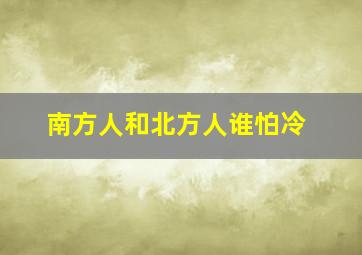 南方人和北方人谁怕冷